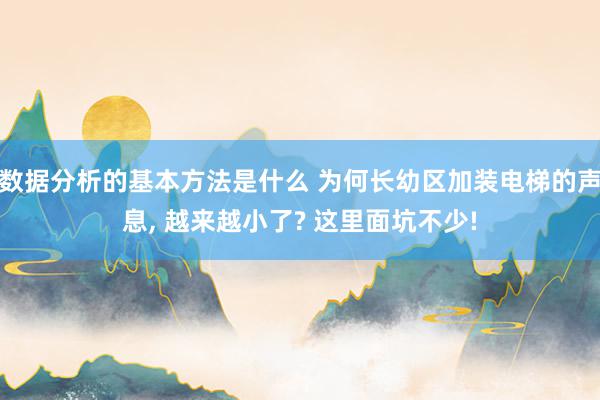 数据分析的基本方法是什么 为何长幼区加装电梯的声息, 越来越小了? 这里面坑不少!